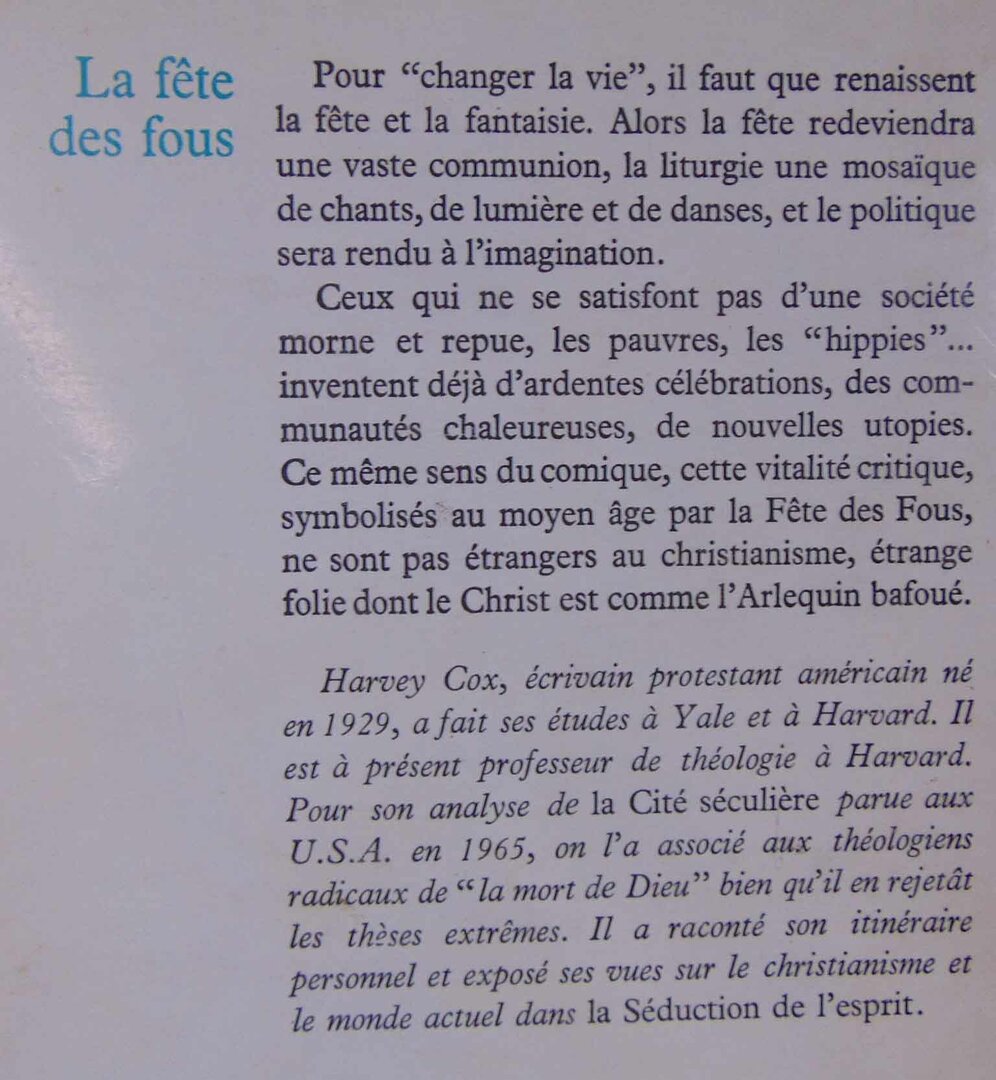 La fête des fous

Pour "changer la vie", il faut que renaissent la fête et la fantaisie. Alors la fête redeviendra une vaste communion, la liturgie une mosaïque de chants, de lumière et de danses, et le politique sera rendu à l'imagination.

Ceux qui ne se satisfont pas d'une société morne et repue, les pauvres, les "hippies"... inventent déjà d'ardentes célébrations, des communautés chaleureuses, de nouvelles utopies. Ce même sens du comique, cette vitalité critique, symbolisés au moyen âge par la Fête des Fous, ne sont pas étrangers au christianisme, étrange folie dont le Christ est comme l'Arlequin bafoué.

Harvey Cox, écrivain protestant américain né en 1929, a fait ses études à Yale et à Harvard. Il est à présent professeur de théologie à Harvard. Pour son analyse de la Cité séculière parue aux U.S.A. en 1965, on l'a associé aux théologiens radicaux de "la mort de Dieu" bien qu'il en rejetât les thèses extrêmes. Il a raconté son itinéraire personnel et exposé ses vues sur le christianisme et le monde actuel dans la Séduction de l'esprit.